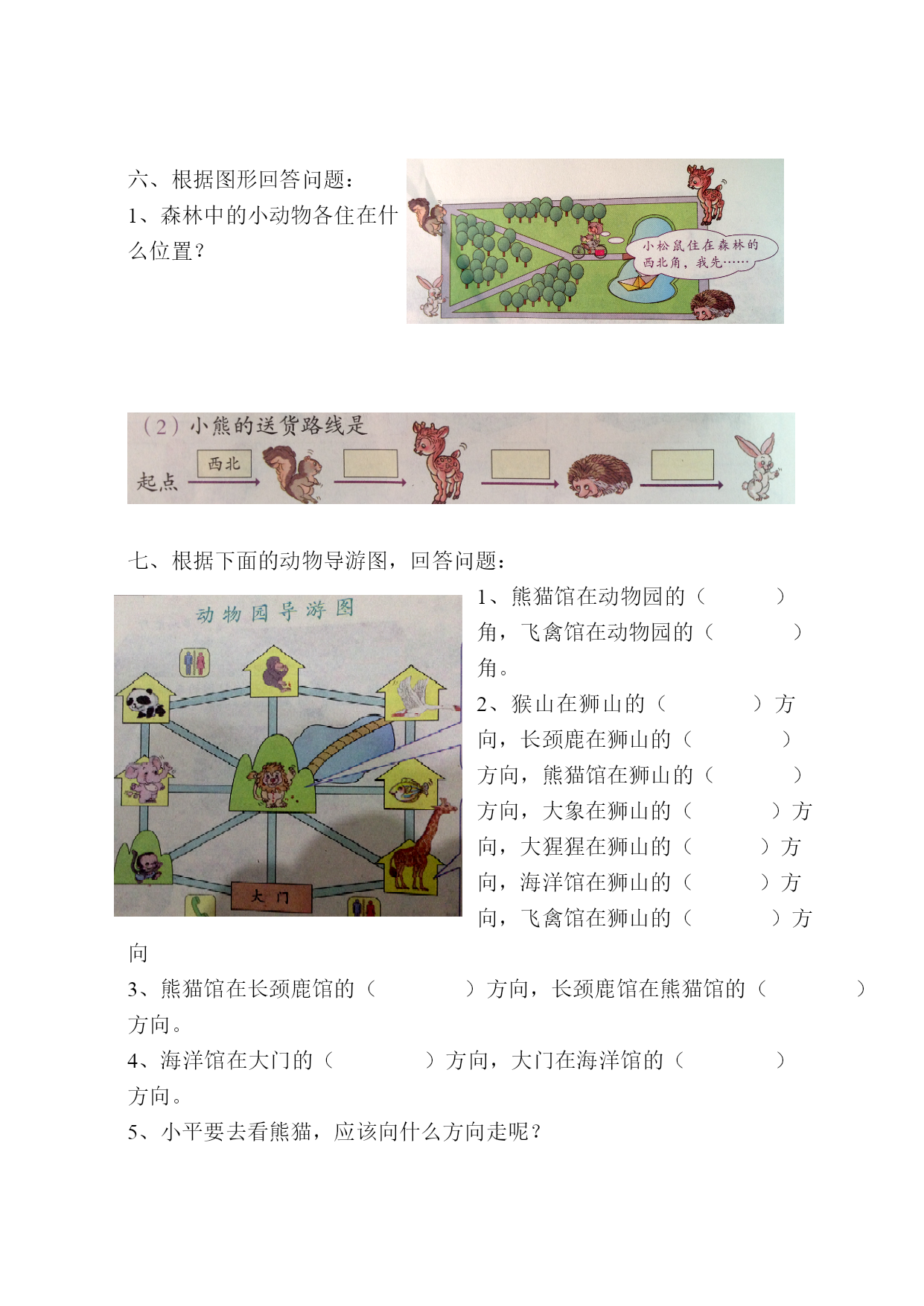 六、根据图形回答问题：

1、森林中的小动物各住在什么位置？

小松鼠住在森林的西北角，我先……

（2）小熊的送货路线是

起点 西北

七、根据下面的动物导游图，回答问题：

动物园导游图

大门

1、熊猫馆在动物园的（　　　）角，飞禽馆在动物园的（　　　）角。

2、猴山在狮山的（　　　）方向，长颈鹿在狮山的（　　　）方向，熊猫馆在狮山的（　　　）方向，大象在狮山的（　　　）方向，大猩猩在狮山的（　　　）方向，海洋馆在狮山的（　　　）方向，飞禽馆在狮山的（　　　）方向

3、熊猫馆在长颈鹿馆的（　　　）方向，长颈鹿馆在熊猫馆的（　　　）方向。

4、海洋馆在大门的（　　　）方向，大门在海洋馆的（　　　）方向。

5、小平要去看熊猫，应该向什么方向走呢？